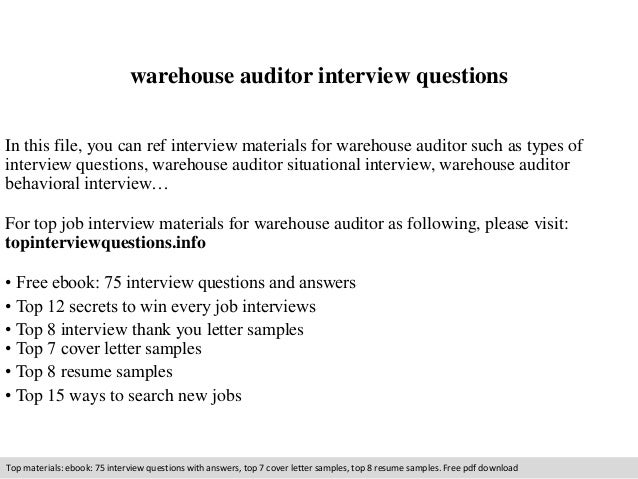 warehouse auditor interview questions

In this file, you can ref interview materials for warehouse auditor such as types of interview questions, warehouse auditor situational interview, warehouse auditor behavioral interview…

For top job interview materials for warehouse auditor as following, please visit: topinterviewquestions.info

• Free ebook: 75 interview questions and answers
• Top 12 secrets to win every job interviews
• Top 8 interview thank you letter samples
• Top 7 cover letter samples
• Top 8 resume samples
• Top 15 ways to search new jobs

Top materials: ebook: 75 interview questions with answers, top 7 cover letter samples, top 8 resume samples. Free pdf download